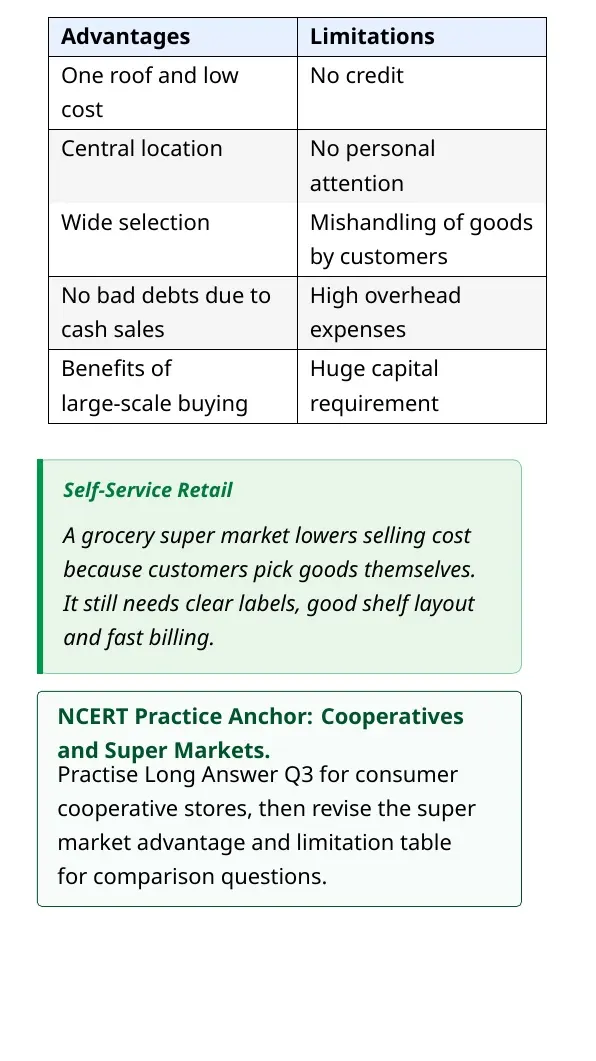 | Advantages | Limitations |
|---|---|
| One roof and low cost | No credit |
| Central location | No personal attention |
| Wide selection | Mishandling of goods by customers |
| No bad debts due to cash sales | High overhead expenses |
| Benefits of large-scale buying | Huge capital requirement |

Self-Service Retail

A grocery super market lowers selling cost because customers pick goods themselves. It still needs clear labels, good shelf layout and fast billing.

NCERT Practice Anchor: Cooperatives and Super Markets.

Practise Long Answer Q3 for consumer cooperative stores, then revise the super market advantage and limitation table for comparison questions.